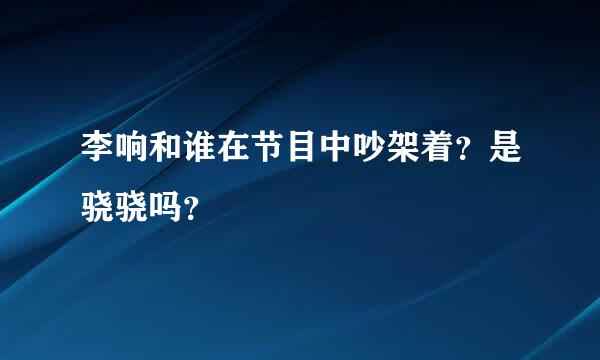 李响和谁在节目中吵架着？是骁骁吗？